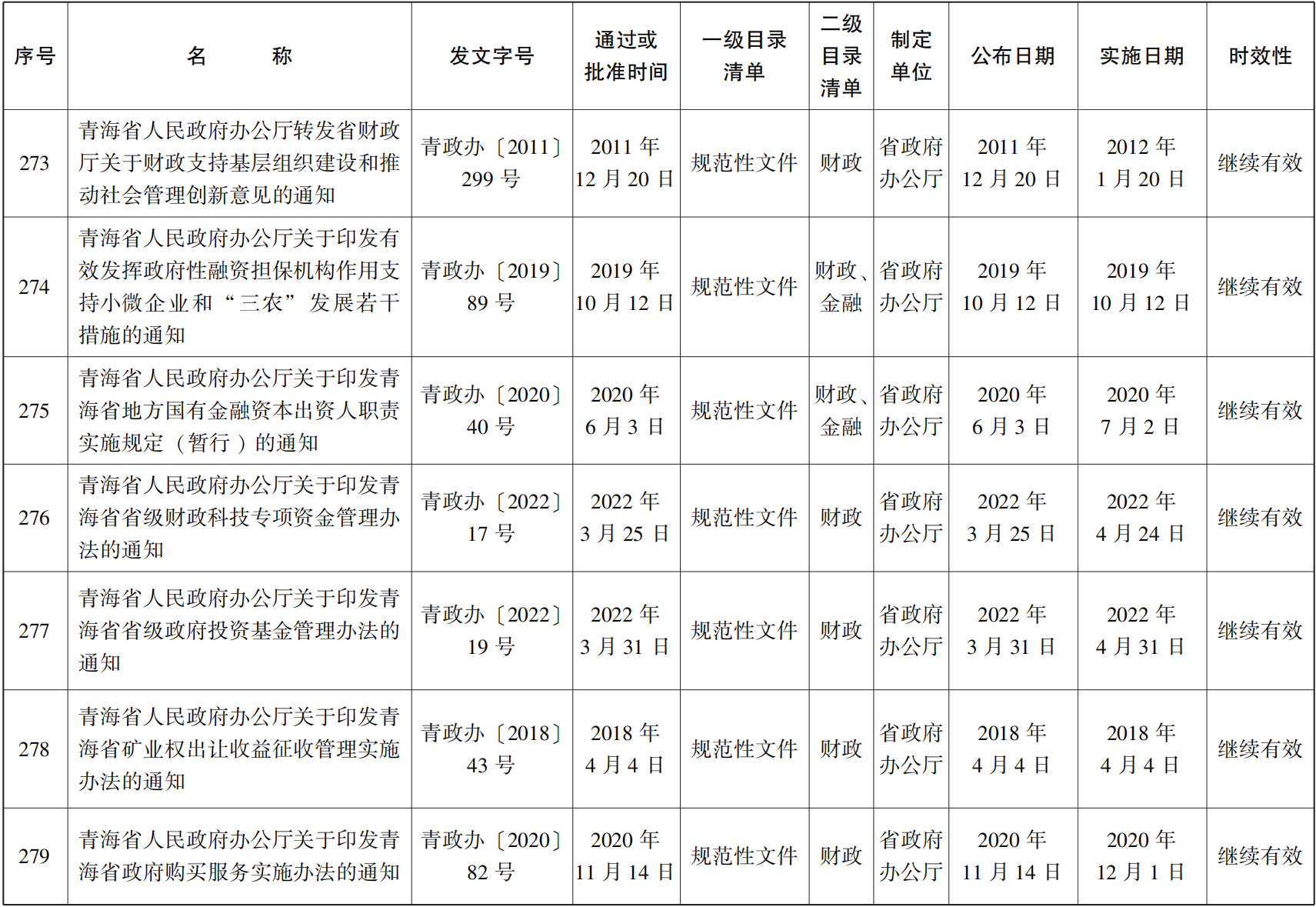 | 序号 | 名　　称 | 发文字号 | 通过或批准时间 | 一级目录清单 | 二级目录清单 | 制定单位 | 公布日期 | 实施日期 | 时效性 |
|---|---|---|---|---|---|---|---|---|---|
| 273 | 青海省人民政府办公厅转发省财政厅关于财政支持基层组织建设和推动社会管理创新意见的通知 | 青政办〔2011〕299 号 | 2011 年 12 月 20 日 | 规范性文件 | 财政 | 省政府办公厅 | 2011 年 12 月 20 日 | 2012 年 1 月 20 日 | 继续有效 |
| 274 | 青海省人民政府办公厅关于印发有效发挥政府性融资担保机构作用支持小微企业和“三农”发展若干措施的通知 | 青政办〔2019〕89 号 | 2019 年 10 月 12 日 | 规范性文件 | 财政、金融 | 省政府办公厅 | 2019 年 10 月 12 日 | 2019 年 10 月 12 日 | 继续有效 |
| 275 | 青海省人民政府办公厅关于印发青海省地方国有金融资本出资人职责实施规定（暂行）的通知 | 青政办〔2020〕40 号 | 2020 年 6 月 3 日 | 规范性文件 | 财政、金融 | 省政府办公厅 | 2020 年 6 月 3 日 | 2020 年 7 月 2 日 | 继续有效 |
| 276 | 青海省人民政府办公厅关于印发青海省省级财政科技专项资金管理办法的通知 | 青政办〔2022〕17 号 | 2022 年 3 月 25 日 | 规范性文件 | 财政 | 省政府办公厅 | 2022 年 3 月 25 日 | 2022 年 4 月 24 日 | 继续有效 |
| 277 | 青海省人民政府办公厅关于印发青海省省级政府投资基金管理办法的通知 | 青政办〔2022〕19 号 | 2022 年 3 月 31 日 | 规范性文件 | 财政 | 省政府办公厅 | 2022 年 3 月 31 日 | 2022 年 4 月 31 日 | 继续有效 |
| 278 | 青海省人民政府办公厅关于印发青海省矿业权出让收益征收管理实施办法的通知 | 青政办〔2018〕43 号 | 2018 年 4 月 4 日 | 规范性文件 | 财政 | 省政府办公厅 | 2018 年 4 月 4 日 | 2018 年 4 月 4 日 | 继续有效 |
| 279 | 青海省人民政府办公厅关于印发青海省政府购买服务实施办法的通知 | 青政办〔2020〕82 号 | 2020 年 11 月 14 日 | 规范性文件 | 财政 | 省政府办公厅 | 2020 年 11 月 14 日 | 2020 年 12 月 1 日 | 继续有效 |